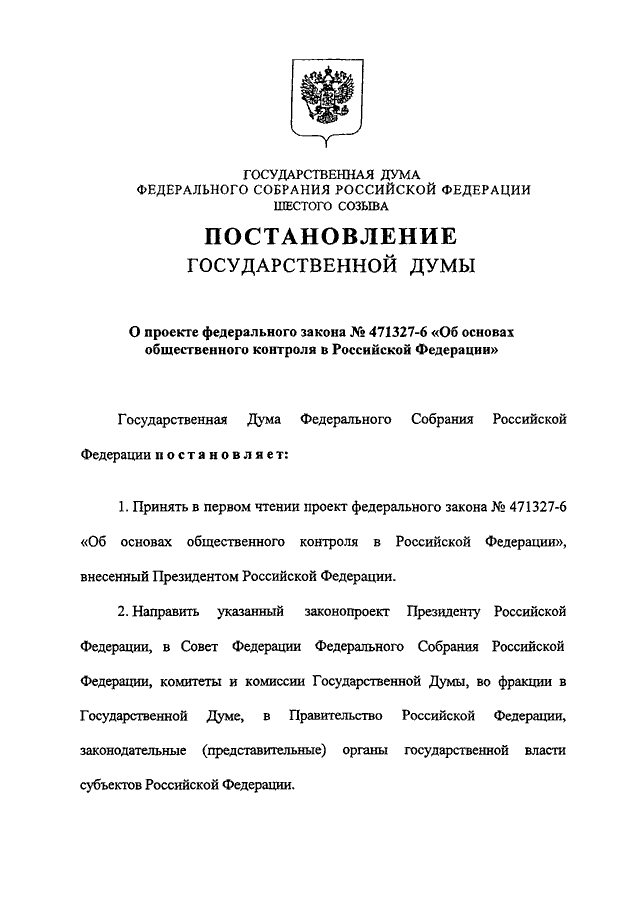 ГОСУДАРСТВЕННАЯ ДУМА
ФЕДЕРАЛЬНОГО СОБРАНИЯ РОССИЙСКОЙ ФЕДЕРАЦИИ
ШЕСТОГО СОЗЫВА

ПОСТАНОВЛЕНИЕ
ГОСУДАРСТВЕННОЙ ДУМЫ

О проекте федерального закона № 471327-6 «Об основах общественного контроля в Российской Федерации»

Государственная Дума Федерального Собрания Российской Федерации постановляет:

1. Принять в первом чтении проект федерального закона № 471327-6 «Об основах общественного контроля в Российской Федерации», внесенный Президентом Российской Федерации.

2. Направить указанный законопроект Президенту Российской Федерации, в Совет Федерации Федерального Собрания Российской Федерации, комитеты и комиссии Государственной Думы, во фракции в Государственной Думе, в Правительство Российской Федерации, законодательные (представительные) органы государственной власти субъектов Российской Федерации.